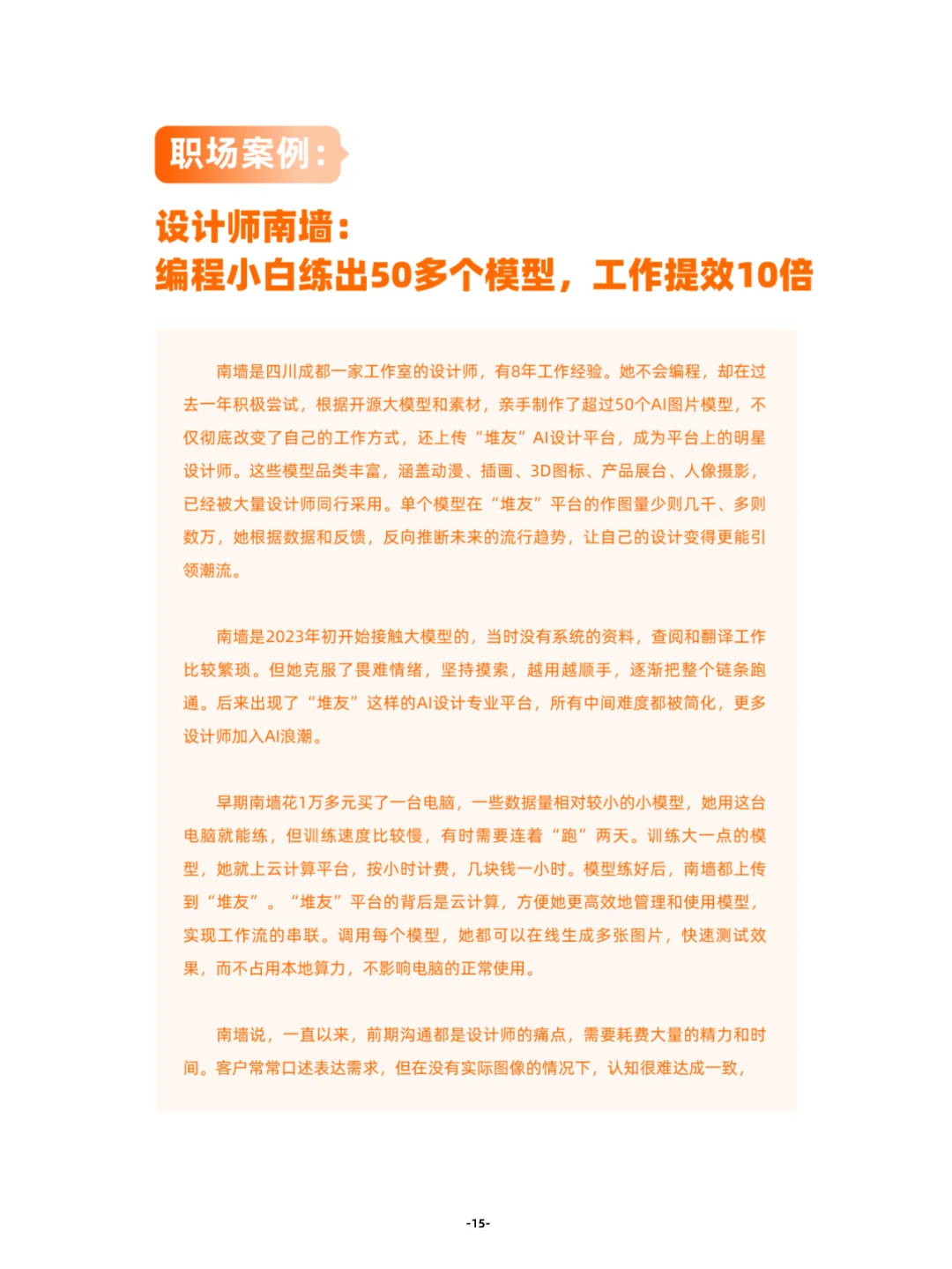 职场案例：

设计师南墙：
编程小白练出50多个模型，工作提效10倍

南墙是四川成都一家工作室的设计师，有8年工作经验。她不会编程，却在过去一年积极尝试，根据开源大模型和素材，亲手制作了超过50个AI图片模型，不仅彻底改变了自己的工作方式，还上传“堆友”AI设计平台，成为平台上的明星设计师。这些模型品类丰富，涵盖动漫、插画、3D图标、产品展台、人像摄影，已经被大量设计师同行采用。单个模型在“堆友”平台的作图量少则几千、多则数万，她根据数据和反馈，反向推断未来的流行趋势，让自己的设计变得更能引领潮流。

南墙是2023年初开始接触大模型的，当时没有系统的资料，查阅和翻译工作比较繁琐。但她克服了畏难情绪，坚持摸索，越用越顺手，逐渐把整个链条跑通。后来出现了“堆友”这样的AI设计专业平台，所有中间难度都被简化，更多设计师加入AI浪潮。

早期南墙花1万多元买了一台电脑，一些数据量相对较小的小模型，她用这台电脑就能练，但训练速度比较慢，有时需要连着“跑”两天。训练大一点的模型，她就上云计算平台，按小时计费，几块钱一小时。模型练好后，南墙都上传到“堆友”。“堆友”平台的背后是云计算，方便她更高效地管理和使用模型，实现工作流的串联。调用每个模型，她都可以在线生成多张图片，快速测试效果，而不占用本地算力，不影响电脑的正常使用。

南墙说，一直以来，前期沟通都是设计师的痛点，需要耗费大量的精力和时间。客户常常口述表达需求，但在没有实际图像的情况下，认知很难达成一致，

-15-